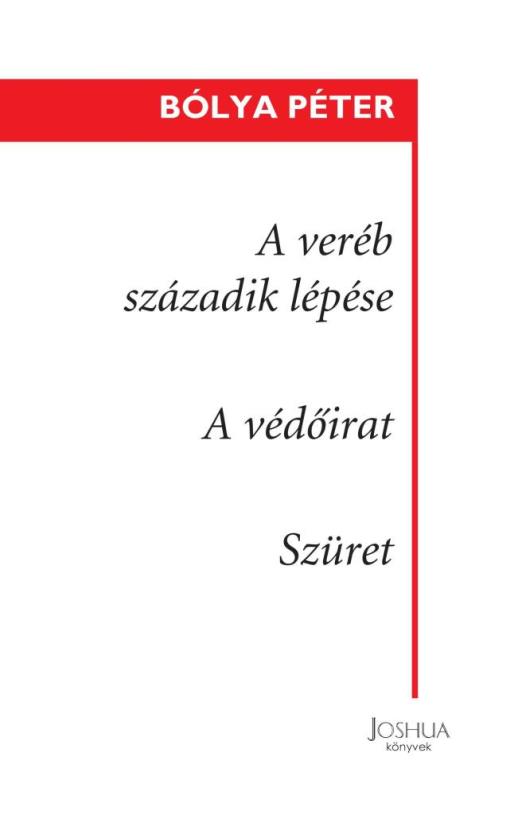 BÓLYA PÉTER

A veréb századik lépése

A védőirat

Szüret

JOSHUA
könyvek